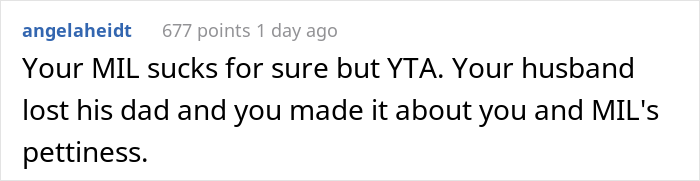 angelaheidt 677 points 1 day ago

Your MIL sucks for sure but YTA. Your husband lost his dad and you made it about you and MIL's pettiness.